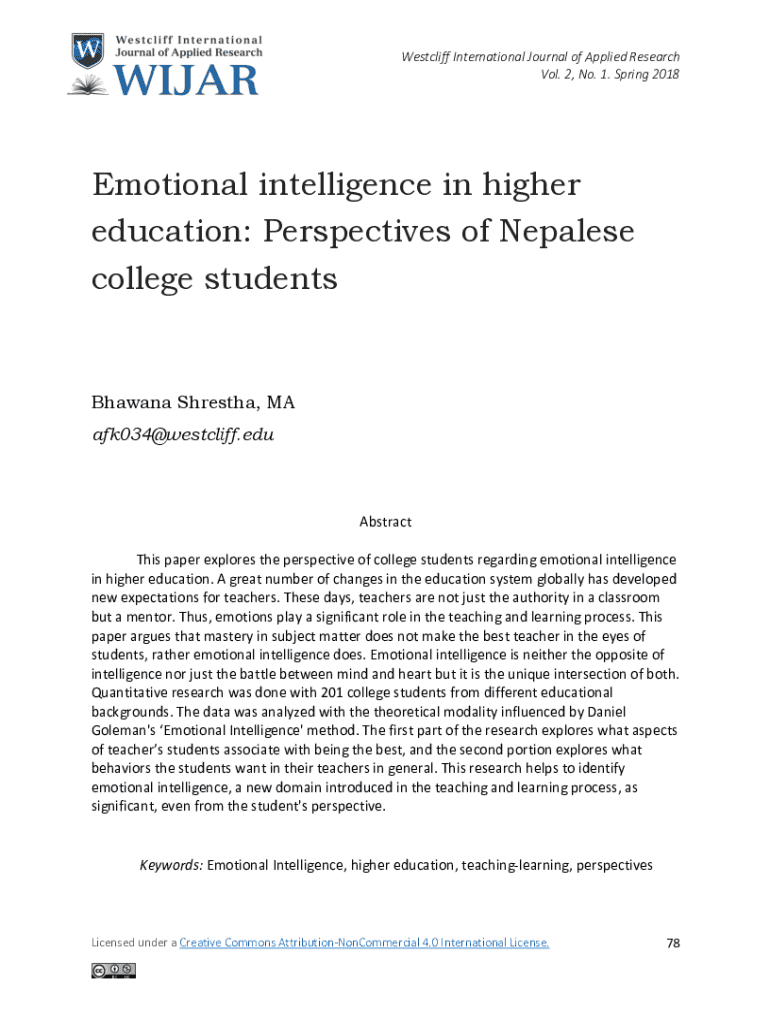 Westcliff International Journal of Applied Research

WIJAR

Westcliff International Journal of Applied Research
Vol. 2, No. 1. Spring 2018

Emotional intelligence in higher education: Perspectives of Nepalese college students

Bhawana Shrestha, MA
afk034@westcliff.edu

Abstract

This paper explores the perspective of college students regarding emotional intelligence in higher education. A great number of changes in the education system globally has developed new expectations for teachers. These days, teachers are not just the authority in a classroom but a mentor. Thus, emotions play a significant role in the teaching and learning process. This paper argues that mastery in subject matter does not make the best teacher in the eyes of students, rather emotional intelligence does. Emotional intelligence is neither the opposite of intelligence nor just the battle between mind and heart but it is the unique intersection of both. Quantitative research was done with 201 college students from different educational backgrounds. The data was analyzed with the theoretical modality influenced by Daniel Goleman's 'Emotional Intelligence' method. The first part of the research explores what aspects of teacher's students associate with being the best, and the second portion explores what behaviors the students want in their teachers in general. This research helps to identify emotional intelligence, a new domain introduced in the teaching and learning process, as significant, even from the student's perspective.

Keywords: Emotional Intelligence, higher education, teaching-learning, perspectives

Licensed under a Creative Commons Attribution-NonCommercial 4.0 International License.

78